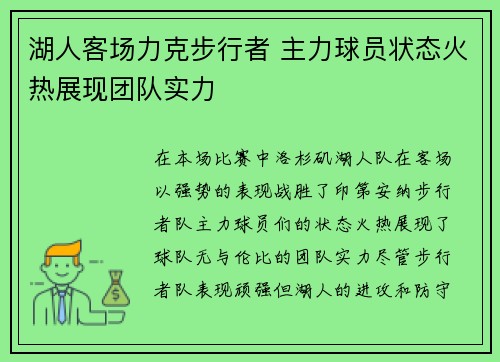 湖人客场力克步行者 主力球员状态火热展现团队实力

在本场比赛中洛杉矶湖人队在客场以强势的表现战胜了印第安纳步行者队主力球员们的状态火热展现了球队无与伦比的团队实力尽管步行者队表现顽强但湖人的进攻和防守

$